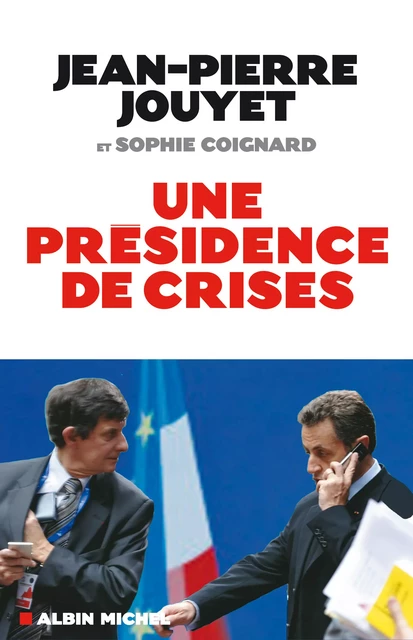 JEAN-PIERRE JOUYET

ET SOPHIE COIGNARD

UNE PRÉSIDENCE DE CRISES

ALBIN MICHEL